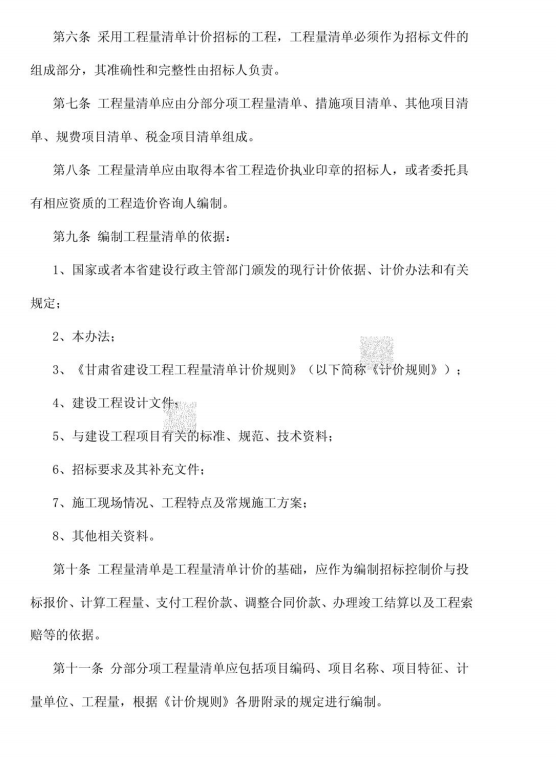 第六条 采用工程量清单计价招标的工程，工程量清单必须作为招标文件的组成部分，其准确性和完整性由招标人负责。

第七条 工程量清单应由分部分项工程量清单、措施项目清单、其他项目清单、规费项目清单、税金项目清单组成。

第八条 工程量清单应由取得本省工程造价执业印章的招标人，或者委托具有相应资质的工程造价咨询人编制。

第九条 编制工程量清单的依据：

1、国家或者本省建设行政主管部门颁发的现行计价依据、计价办法和有关规定；

2、本办法；

3、《甘肃省建设工程工程量清单计价规则》（以下简称《计价规则》）；

4、建设工程设计文件；

5、与建设工程项目有关的标准、规范、技术资料；

6、招标要求及其补充文件；

7、施工现场情况、工程特点及常规施工方案；

8、其他相关资料。

第十条 工程量清单是工程量清单计价的基础，应作为编制招标控制价与投标报价、计算工程量、支付工程价款、调整合同价款、办理竣工结算以及工程索赔等的依据。

第十一条 分部分项工程量清单应包括项目编码、项目名称、项目特征、计量单位、工程量，根据《计价规则》各册附录的规定进行编制。